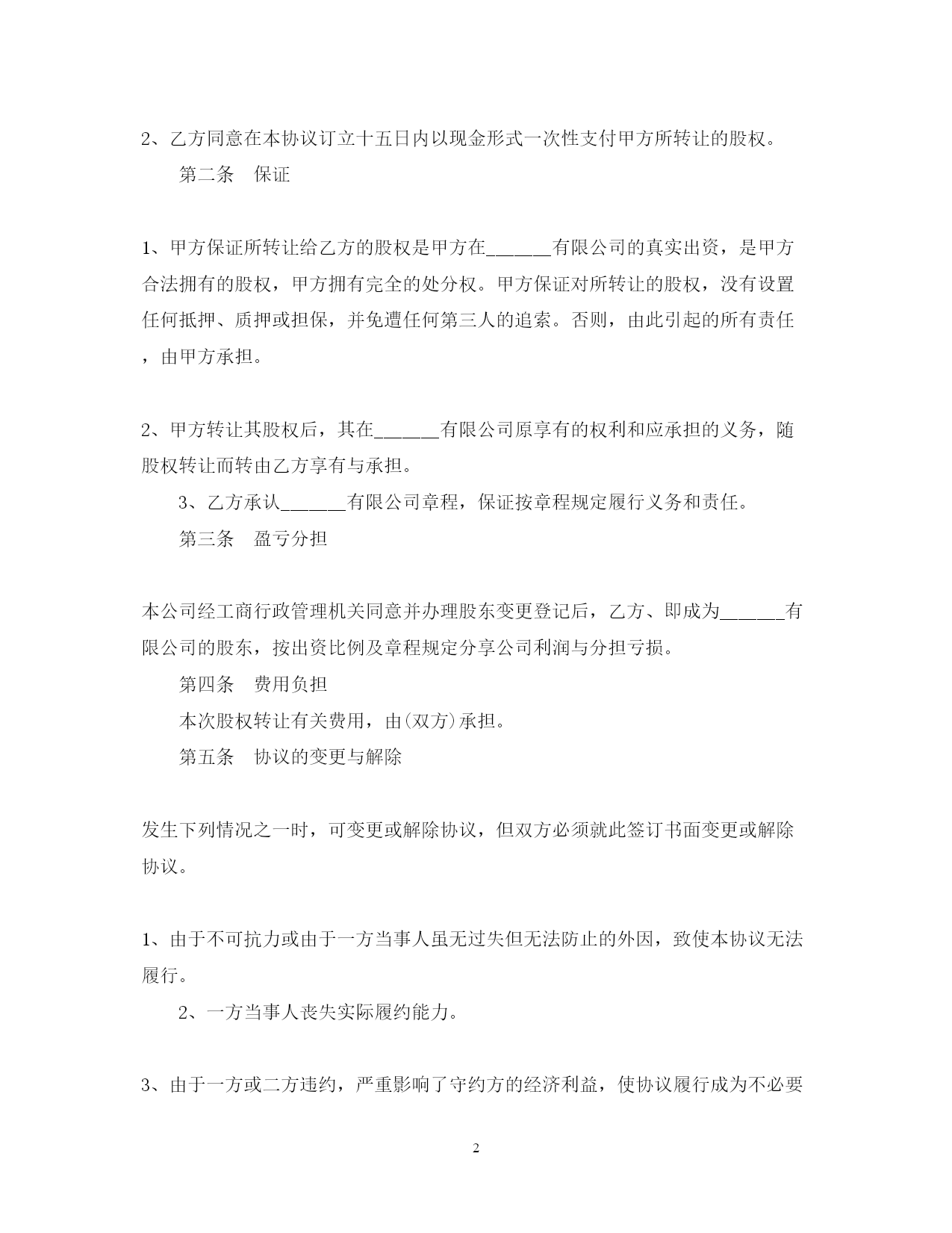 2、乙方同意在本协议订立十五日内以现金形式一次性支付甲方所转让的股权。

第二条　保证

1、甲方保证所转让给乙方的股权是甲方在______有限公司的真实出资，是甲方合法拥有的股权，甲方拥有完全的处分权。甲方保证对所转让的股权，没有设置任何抵押、质押或担保，并免遭任何第三人的追索。否则，由此引起的所有责任，由甲方承担。

2、甲方转让其股权后，其在______有限公司原享有的权利和应承担的义务，随股权转让而转由乙方享有与承担。

3、乙方承认______有限公司章程，保证按章程规定履行义务和责任。

第三条　盈亏分担

本公司经工商行政管理机关同意并办理股东变更登记后，乙方、即成为______有限公司的股东，按出资比例及章程规定分享公司利润与分担亏损。

第四条　费用负担

本次股权转让有关费用，由(双方)承担。

第五条　协议的变更与解除

发生下列情况之一时，可变更或解除协议，但双方必须就此签订书面变更或解除协议。

1、由于不可抗力或由于一方当事人虽无过失但无法防止的外因，致使本协议无法履行。

2、一方当事人丧失实际履约能力。

3、由于一方或二方违约，严重影响了守约方的经济利益，使协议履行成为不必要

2